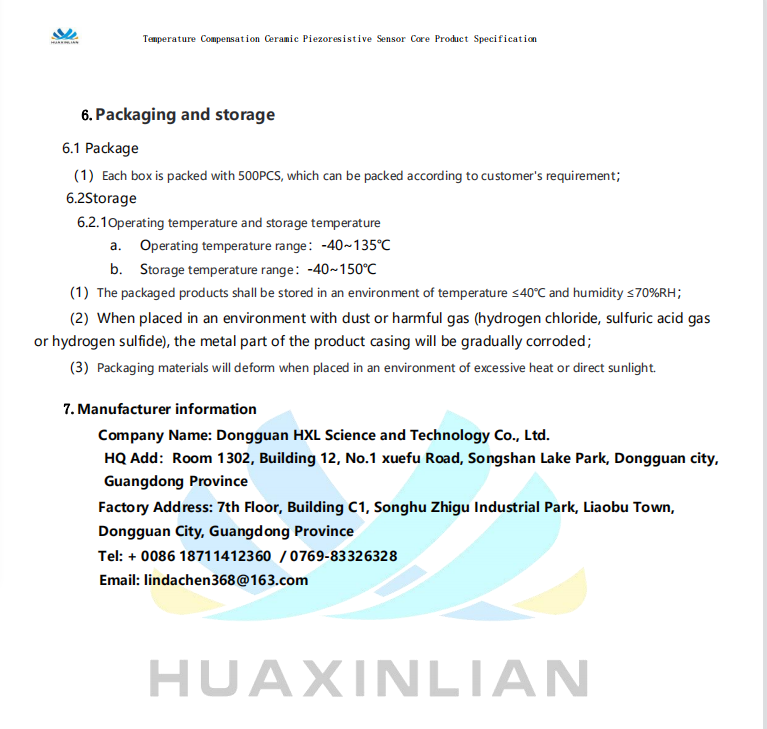 HUAXINLIAN

Temperature Compensation Ceramic Piezoresistive Sensor Core Product Specification

6. Packaging and storage

6.1 Package

(1) Each box is packed with 500PCS, which can be packed according to customer's requirement;

6.2Storage

6.2.1Operating temperature and storage temperature

a. Operating temperature range: -40~135℃

b. Storage temperature range: -40~150℃

(1) The packaged products shall be stored in an environment of temperature ≤40℃ and humidity ≤70%RH;

(2) When placed in an environment with dust or harmful gas (hydrogen chloride, sulfuric acid gas or hydrogen sulfide), the metal part of the product casing will be gradually corroded;

(3) Packaging materials will deform when placed in an environment of excessive heat or direct sunlight.

7. Manufacturer information

Company Name: Dongguan HXL Science and Technology Co., Ltd.

HQ Add: Room 1302, Building 12, No.1 xuefu Road, Songshan Lake Park, Dongguan city, Guangdong Province

Factory Address: 7th Floor, Building C1, Songhu Zhigu Industrial Park, Liaobu Town, Dongguan City, Guangdong Province

Tel: + 0086 18711412360 / 0769-83326328

Email: lindachen368@163.com

HUAXINLIAN